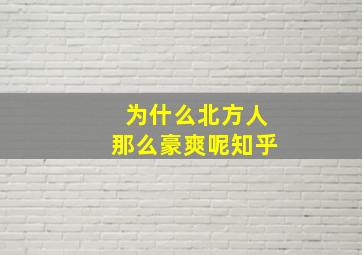 为什么北方人
那么豪爽呢知乎